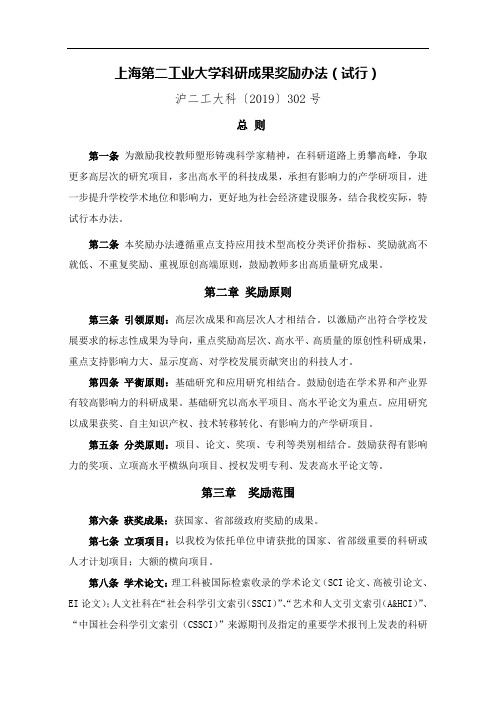 上海第二工业大学科研成果奖励办法（试行）

沪二工大科〔2019〕302 号

总 则

第一条 为激励我校教师塑形铸魂科学家精神，在科研道路上勇攀高峰，争取更多高层次的研究项目，多出高水平的科技成果，承担有影响力的产学研项目，进一步提升学校学术地位和影响力，更好地为社会经济建设服务，结合我校实际，特试行本办法。

第二条 本奖励办法遵循重点支持应用技术型高校分类评价指标、奖励就高不就低、不重复奖励、重视原创高端原则，鼓励教师多出高质量研究成果。

第二章 奖励原则

第三条 引领原则：高层次成果和高层次人才相结合。以激励产出符合学校发展要求的标志性成果为导向，重点奖励高层次、高水平、高质量的原创性科研成果，重点支持影响力大、显示度高、对学校发展贡献突出的科技人才。

第四条 平衡原则：基础研究和应用研究相结合。鼓励创造在学术界和产业界有较高影响力的科研成果。基础研究以高水平项目、高水平论文为重点。应用研究以成果获奖、自主知识产权、技术转移转化、有影响力的产学研项目。

第五条 分类原则：项目、论文、奖项、专利等类别相结合。鼓励获得有影响力的奖项、立项高水平横纵向项目、授权发明专利、发表高水平论文等。

第三章 奖励范围

第六条 获奖成果：获国家、省部级政府奖励的成果。

第七条 立项项目：以我校为依托单位申请获批的国家、省部级重要的科研或人才计划项目；大额的横向项目。

第八条 学术论文：理工科被国际检索收录的学术论文（SCI 论文、高被引论文、EI 论文）；人文社科在“社会科学引文索引(SSCI)”、“艺术和人文引文索引(A&HCI)”、“中国社会科学引文索引（CSSCI）”来源期刊及指定的重要学术报刊上发表的科研